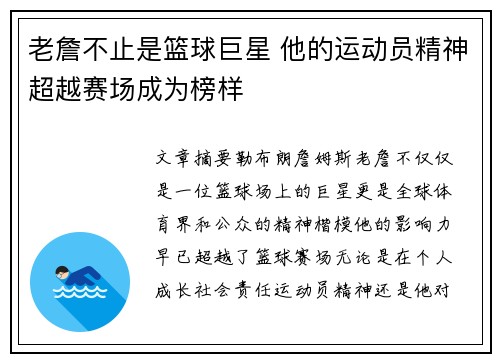 老詹不止是篮球巨星 他的运动员精神超越赛场成为榜样

文章摘要勒布朗詹姆斯老詹不仅仅是一位篮球场上的巨星更是全球体育界和公众的精神楷模他的影响力早已超越了篮球赛场无论是在个人成长社会责任运动员精神还是他对